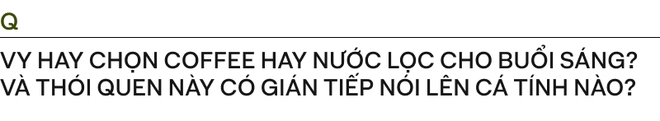 Q

VY HAY CHỌN COFFEE HAY NƯỚC LỌC CHO BUỔI SÁNG? VÀ THÓI QUEN NÀY CÓ GIÁN TIẾP NÓI LÊN CÁ TÍNH NÀO?